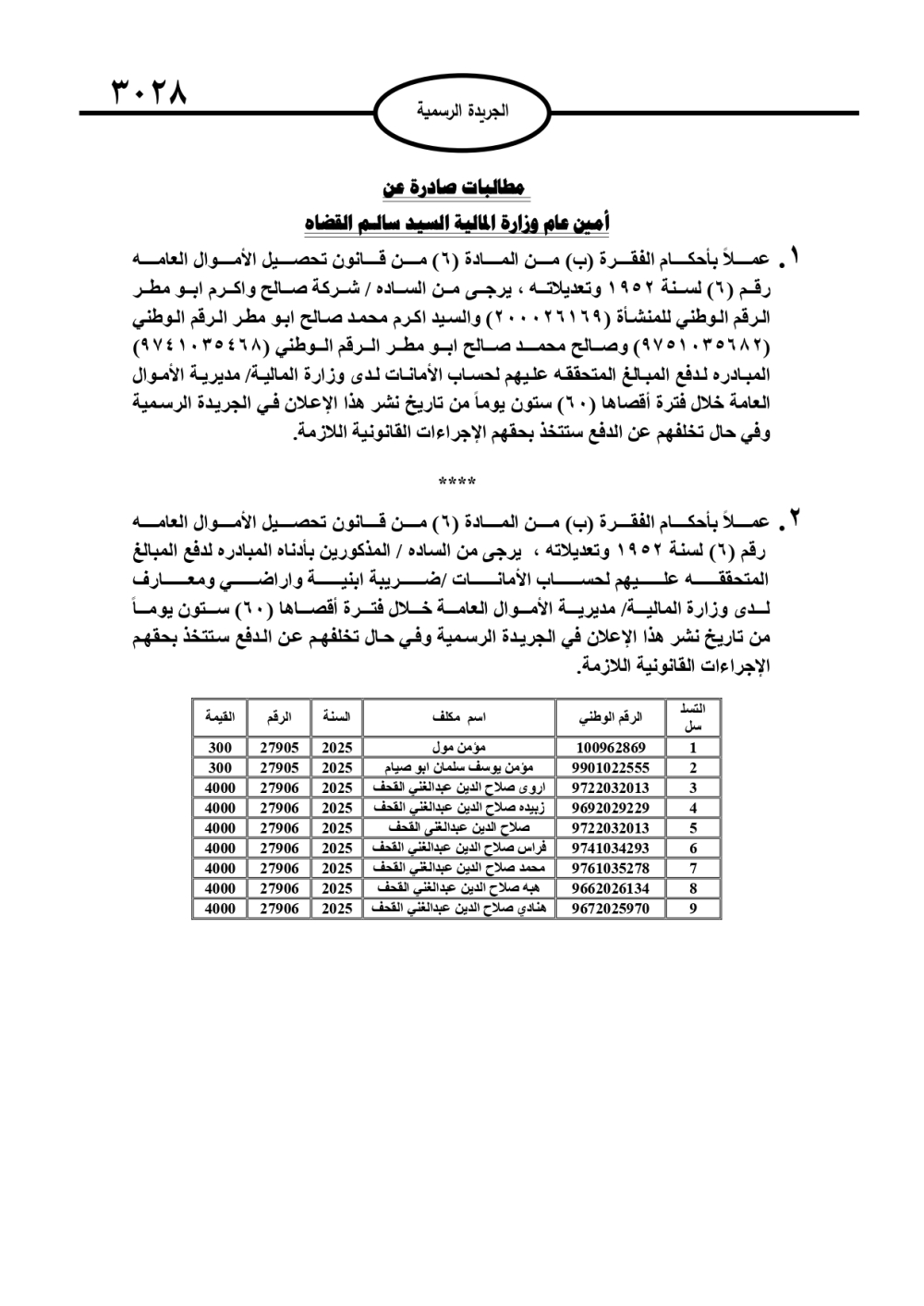 ٣٠٢٨

الجريدة الرسمية

مطالبات صادرة عن

أمين عام وزارة المالية السيد سالم القضاه

١. عملاً بأحكام الفقرة (ب) من المادة (٦) من قانون تحصيل الأموال العامه رقم (٦) لسنة ١٩٥٢ وتعديلاته ، يرجى من الساده / شركة صالح واكرم ابو مطر الرقم الوطني للمنشأة (٢٠٠٠٢٦١٦٩) والسيد اكرم محمد صالح ابو مطر الرقم الوطني (٩٧٥١٠٣٥٦٨٢) وصالح محمد صالح ابو مطر الرقم الوطني (٩٧٤١٠٣٥٤٦٨) المبادره لدفع المبالغ المتحققه عليهم لحساب الأمانات لدى وزارة المالية/ مديرية الأموال العامة خلال فترة أقصاها (٦٠) ستون يوماً من تاريخ نشر هذا الإعلان في الجريدة الرسمية وفي حال تخلفهم عن الدفع ستتخذ بحقهم الإجراءات القانونية اللازمة.

****

٢. عملاً بأحكام الفقرة (ب) من المادة (٦) من قانون تحصيل الأموال العامه رقم (٦) لسنة ١٩٥٢ وتعديلاته ، يرجى من الساده / المذكورين بأدناه المبادره لدفع المبالغ المتحققه عليهم لحساب الأمانات /ضريبة ابنية واراضي ومعارف لدى وزارة المالية/ مديرية الأموال العامة خلال فترة أقصاها (٦٠) ستون يوماً من تاريخ نشر هذا الإعلان في الجريدة الرسمية وفي حال تخلفهم عن الدفع ستتخذ بحقهم الإجراءات القانونية اللازمة.

| التسلسل | الرقم الوطني | اسم مكلف | السنة | الرقم | القيمة |
|---|---|---|---|---|---|
| 1 | 100962869 | مؤمن مول | 2025 | 27905 | 300 |
| 2 | 9901022555 | مؤمن يوسف سلمان ابو صيام | 2025 | 27905 | 300 |
| 3 | 9722032013 | اروى صلاح الدين عبدالغني القحف | 2025 | 27906 | 4000 |
| 4 | 9692029229 | زبيده صلاح الدين عبدالغني القحف | 2025 | 27906 | 4000 |
| 5 | 9722032013 | صلاح الدين عبدالغني القحف | 2025 | 27906 | 4000 |
| 6 | 9741034293 | فراس صلاح الدين عبدالغني القحف | 2025 | 27906 | 4000 |
| 7 | 9761035278 | محمد صلاح الدين عبدالغني القحف | 2025 | 27906 | 4000 |
| 8 | 9662026134 | هبه صلاح الدين عبدالغني القحف | 2025 | 27906 | 4000 |
| 9 | 9672025970 | هنادي صلاح الدين عبدالغني القحف | 2025 | 27906 | 4000 |